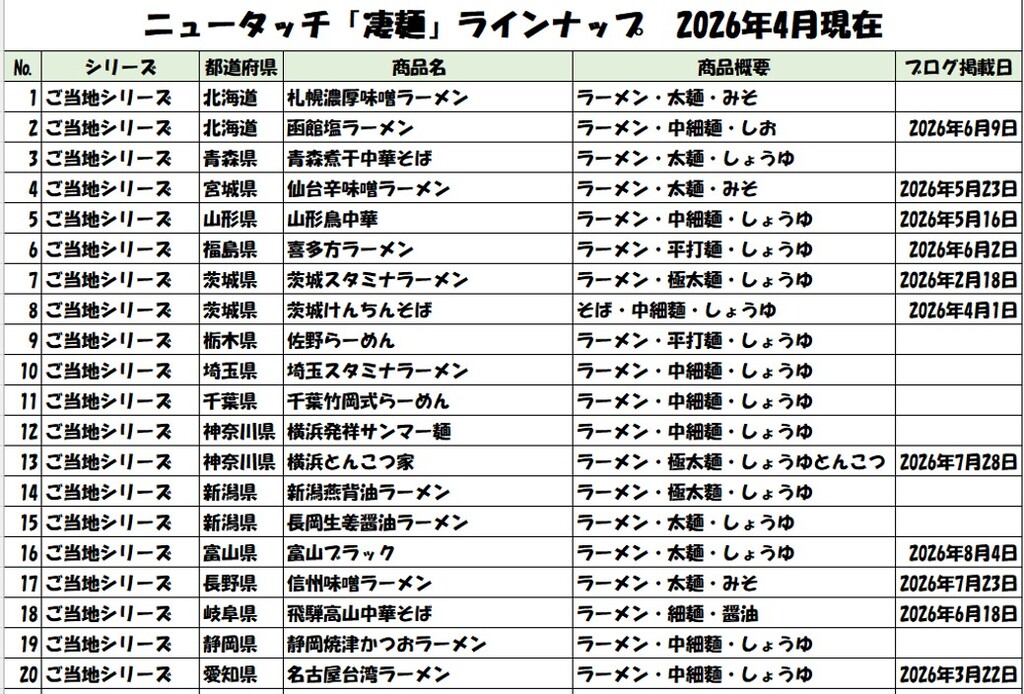 ニュータッチ「凄麺」ラインナップ　2026年4月現在

| No. | シリーズ | 都道府県 | 商品名 | 商品概要 | ブログ掲載日 |
|---|---|---|---|---|---|
| 1 | ご当地シリーズ | 北海道 | 札幌濃厚味噌ラーメン | ラーメン・太麺・みそ | |
| 2 | ご当地シリーズ | 北海道 | 函館塩ラーメン | ラーメン・中細麺・しお | 2026年6月9日 |
| 3 | ご当地シリーズ | 青森県 | 青森煮干中華そば | ラーメン・太麺・しょうゆ | |
| 4 | ご当地シリーズ | 宮城県 | 仙台辛味噌ラーメン | ラーメン・太麺・みそ | 2026年5月23日 |
| 5 | ご当地シリーズ | 山形県 | 山形鳥中華 | ラーメン・中細麺・しょうゆ | 2026年5月16日 |
| 6 | ご当地シリーズ | 福島県 | 喜多方ラーメン | ラーメン・平打麺・しょうゆ | 2026年6月2日 |
| 7 | ご当地シリーズ | 茨城県 | 茨城スタミナラーメン | ラーメン・極太麺・しょうゆ | 2026年2月18日 |
| 8 | ご当地シリーズ | 茨城県 | 茨城けんちんそば | そば・中細麺・しょうゆ | 2026年4月1日 |
| 9 | ご当地シリーズ | 栃木県 | 佐野らーめん | ラーメン・平打麺・しょうゆ | |
| 10 | ご当地シリーズ | 埼玉県 | 埼玉スタミナラーメン | ラーメン・中細麺・しょうゆ | |
| 11 | ご当地シリーズ | 千葉県 | 千葉竹岡式らーめん | ラーメン・中細麺・しょうゆ | |
| 12 | ご当地シリーズ | 神奈川県 | 横浜発祥サンマー麺 | ラーメン・中細麺・しょうゆ | |
| 13 | ご当地シリーズ | 神奈川県 | 横浜とんこつ家 | ラーメン・極太麺・しょうゆとんこつ | 2026年7月28日 |
| 14 | ご当地シリーズ | 新潟県 | 新潟燕背油ラーメン | ラーメン・極太麺・しょうゆ | |
| 15 | ご当地シリーズ | 新潟県 | 長岡生姜醤油ラーメン | ラーメン・太麺・しょうゆ | |
| 16 | ご当地シリーズ | 富山県 | 富山ブラック | ラーメン・太麺・しょうゆ | 2026年8月4日 |
| 17 | ご当地シリーズ | 長野県 | 信州味噌ラーメン | ラーメン・太麺・みそ | 2026年7月23日 |
| 18 | ご当地シリーズ | 岐阜県 | 飛騨高山中華そば | ラーメン・細麺・醤油 | 2026年6月18日 |
| 19 | ご当地シリーズ | 静岡県 | 静岡焼津かつおラーメン | ラーメン・中細麺・しょうゆ | |
| 20 | ご当地シリーズ | 愛知県 | 名古屋台湾ラーメン | ラーメン・中細麺・しょうゆ | 2026年3月22日 |